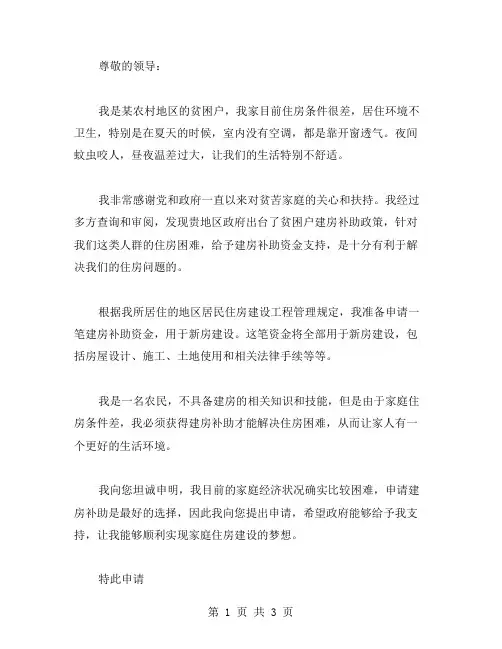 尊敬的领导：

我是某农村地区的贫困户，我家目前住房条件很差，居住环境不卫生，特别是在夏天的时候，室内没有空调，都是靠开窗透气。夜间蚊虫咬人，昼夜温差过大，让我们的生活特别不舒适。

我非常感谢党和政府一直以来对贫苦家庭的关心和扶持。我经过多方查询和审阅，发现贵地区政府出台了贫困户建房补助政策，针对我们这类人群的住房困难，给予建房补助资金支持，是十分有利于解决我们的住房问题的。

根据我所居住的地区居民住房建设工程管理规定，我准备申请一笔建房补助资金，用于新房建设。这笔资金将全部用于新房建设，包括房屋设计、施工、土地使用和相关法律手续等等。

我是一名农民，不具备建房的相关知识和技能，但是由于家庭住房条件差，我必须获得建房补助才能解决住房困难，从而让家人有一个更好的生活环境。

我向您坦诚申明，我目前的家庭经济状况确实比较困难，申请建房补助是最好的选择，因此我向您提出申请，希望政府能够给予我支持，让我能够顺利实现家庭住房建设的梦想。

特此申请

第 1 页 共 3 页